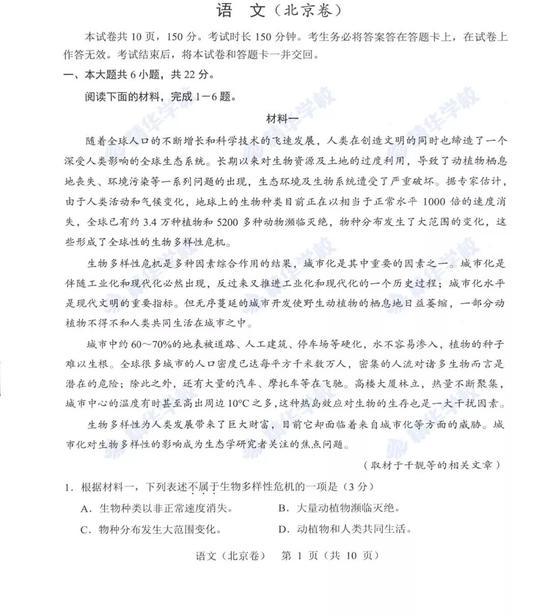 语　文（北京卷）

本试卷共 10 页，150 分。考试时长 150 分钟。考生务必将答案答在答题卡上，在试卷上作答无效。考试结束后，将本试卷和答题卡一并交回。

一、本大题共 6 小题，共 22 分。

阅读下面的材料，完成 1－6 题。

材料一

随着全球人口的不断增长和科学技术的飞速发展，人类在创造文明的同时也缔造了一个深受人类影响的全球生态系统。长期以来对生物资源及土地的过度利用，导致了动植物栖息地丧失、环境污染等一系列问题的出现，生态环境及生物系统遭受了严重破坏。据专家估计，由于人类活动和气候变化，地球上的生物种类目前正在以相当于正常水平 1000 倍的速度消失，全球已有约 3.4 万种植物和 5200 多种动物濒临灭绝，物种分布发生了大范围的变化，这些形成了全球性的生物多样性危机。

生物多样性危机是多种因素综合作用的结果，城市化是其中重要的因素之一。城市化是伴随工业化和现代化必然出现，反过来又推进工业化和现代化的一个历史过程；城市化水平是现代文明的重要指标。但无序蔓延的城市开发使野生动植物的栖息地日益萎缩，一部分动植物不得不和人类共同生活在城市之中。

城市中约 60～70%的地表被道路、人工建筑、停车场等硬化，水不容易渗入，植物的种子难以生根。全球很多城市的人口密度已达每平方千米数万人，密集的人流对诸多生物而言是潜在的危险；除此之外，还有大量的汽车、摩托车等在飞驰。高楼大厦林立，热量不断聚集，城市中心的温度有时甚至高出周边 10°C 之多，这种热岛效应对生物的生存也是一大干扰因素。

生物多样性为人类发展带来了巨大财富，目前它却面临着来自城市化等方面的威胁。城市化对生物多样性的影响成为生态学研究者关注的焦点问题。

（取材于千靓等的相关文章）

1．根据材料一，下列表述不属于生物多样性危机的一项是（3 分）

A．生物种类以非正常速度消失。　　B．大量动植物濒临灭绝。

C．物种分布发生大范围变化。　　D．动植物和人类共同生活。

语文（北京卷）　第 1 页（共 10 页）